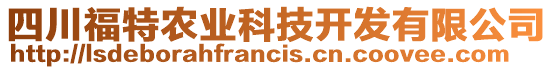 四川福特农业科技开发有限公司
http://lsdeborahfrancis.cn.coovee.com